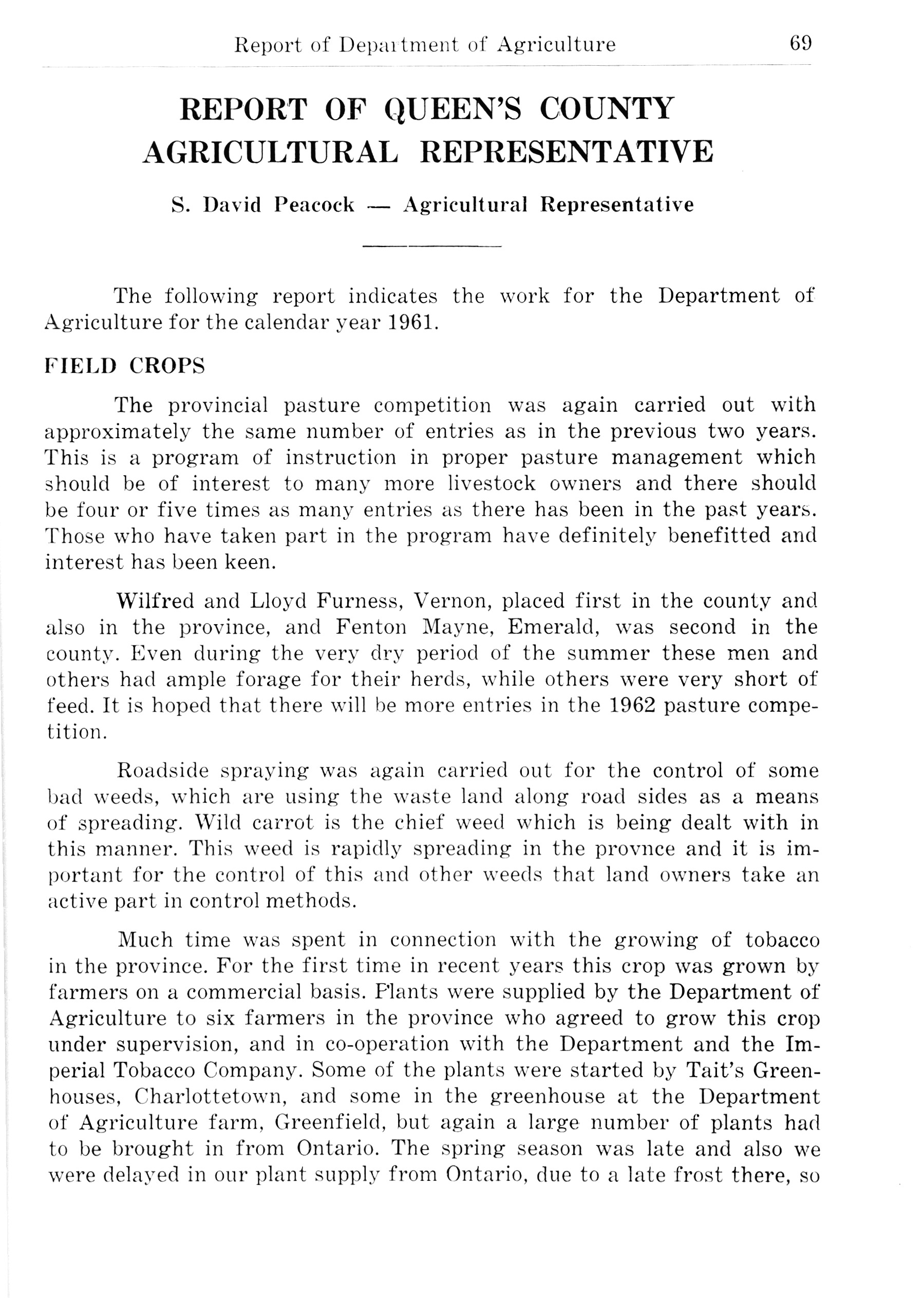 Report of Department of Agriculture 69

REPORT OF QUEEN'S COUNTY AGRICULTURAL REPRESENTATIVE

S. David Peacock — Agricultural Representative

The following report indicates the work for the Department of Agriculture for the calendar year 1961.

FIELD CROPS

The provincial pasture competition was again carried out with approximately the same number of entries as in the previous two years. This is a program of instruction in proper pasture management which should be of interest to many more livestock owners and there should be four or five times as many entries as there has been in the past years. Those who have taken part in the program have definitely benefitted and interest has been keen.

Wilfred and Lloyd Furness, Vernon, placed first in the county and also in the province, and Fenton Mayne, Emerald, was second in the county. Even during the very dry period of the summer these men and others had ample forage for their herds, while others were very short of feed. It is hoped that there will be more entries in the 1962 pasture competition.

Roadside spraying was again carried out for the control of some bad weeds, which are using the waste land along road sides as a means of spreading. Wild carrot is the chief weed which is being dealt with in this manner. This weed is rapidly spreading in the provnce and it is important for the control of this and other weeds that land owners take an active part in control methods.

Much time was spent in connection with the growing of tobacco in the province. For the first time in recent years this crop was grown by farmers on a commercial basis. Plants were supplied by the Department of Agriculture to six farmers in the province who agreed to grow this crop under supervision, and in co-operation with the Department and the Imperial Tobacco Company. Some of the plants were started by Tait's Greenhouses, Charlottetown, and some in the greenhouse at the Department of Agriculture farm, Greenfield, but again a large number of plants had to be brought in from Ontario. The spring season was late and also we were delayed in our plant supply from Ontario, due to a late frost there, so